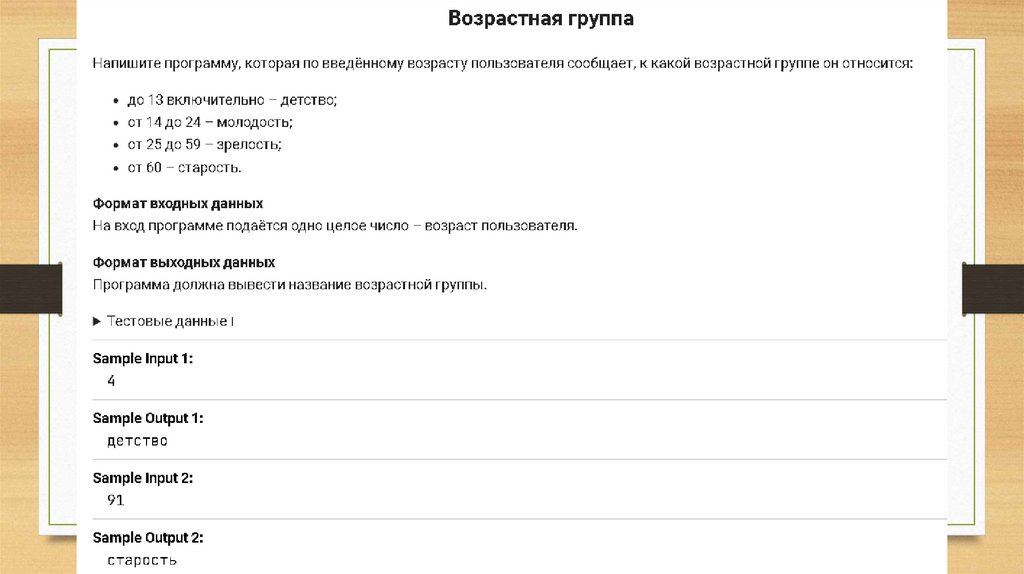 Возрастная группа

Напишите программу, которая по введённому возрасту пользователя сообщает, к какой возрастной группе он относится:

• до 13 включительно – детство;
• от 14 до 24 – молодость;
• от 25 до 59 – зрелость;
• от 60 – старость.

Формат входных данных
На вход программе подаётся одно целое число – возраст пользователя.

Формат выходных данных
Программа должна вывести название возрастной группы.

▶ Тестовые данные

Sample Input 1:
4

Sample Output 1:
детство

Sample Input 2:
91

Sample Output 2:
старость